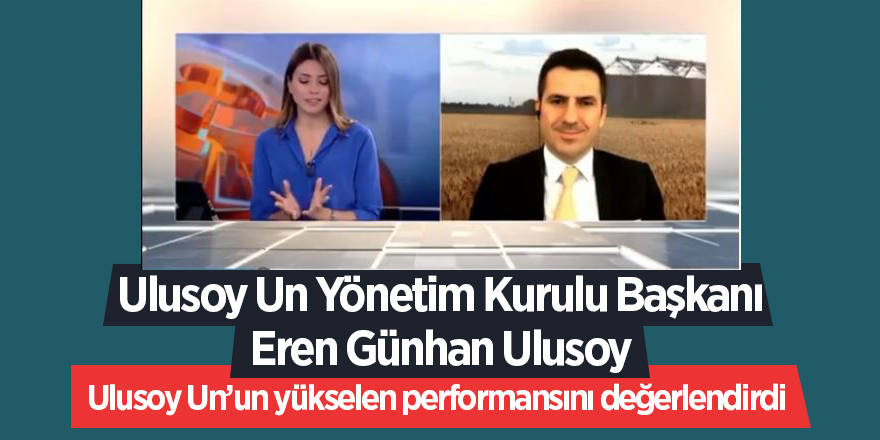 Ulusoy Un Yönetim Kurulu Başkanı
Eren Günhan Ulusoy
Ulusoy Un'un yükselen performansını değerlendirdi